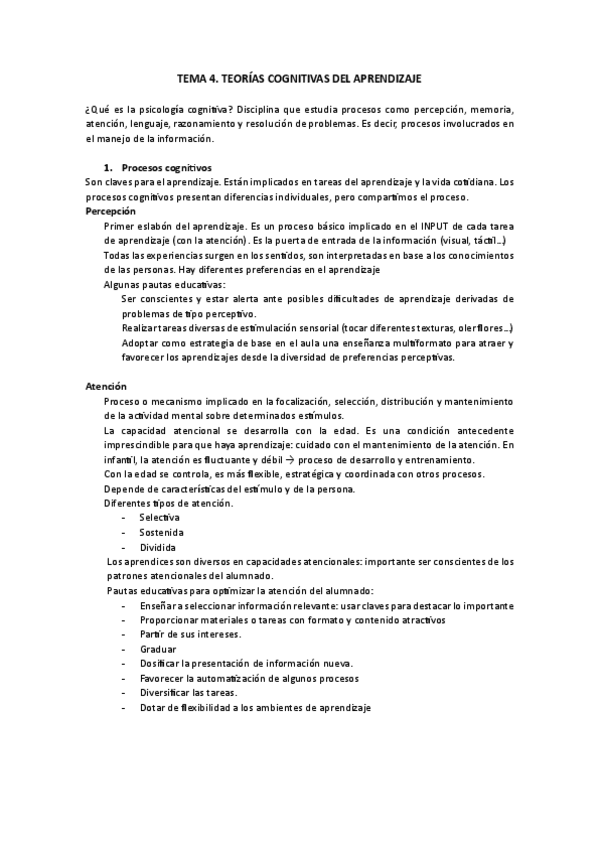 TEMA 4. TEORÍAS COGNITIVAS DEL APRENDIZAJE

¿Qué es la psicología cognitiva? Disciplina que estudia procesos como percepción, memoria, atención, lenguaje, razonamiento y resolución de problemas. Es decir, procesos involucrados en el manejo de la información.

1. Procesos cognitivos
Son claves para el aprendizaje. Están implicados en tareas del aprendizaje y la vida cotidiana. Los procesos cognitivos presentan diferencias individuales, pero compartimos el proceso.
Percepción
Primer eslabón del aprendizaje. Es un proceso básico implicado en el INPUT de cada tarea de aprendizaje (con la atención). Es la puerta de entrada de la información (visual, táctil...)
Todas las experiencias surgen en los sentidos, son interpretadas en base a los conocimientos de las personas. Hay diferentes preferencias en el aprendizaje
Algunas pautas educativas:
Ser conscientes y estar alerta ante posibles dificultades de aprendizaje derivadas de problemas de tipo perceptivo.
Realizar tareas diversas de estimulación sensorial (tocar diferentes texturas, oler flores...)
Adoptar como estrategia de base en el aula una enseñanza multiformato para atraer y favorecer los aprendizajes desde la diversidad de preferencias perceptivas.

Atención
Proceso o mecanismo implicado en la focalización, selección, distribución y mantenimiento de la actividad mental sobre determinados estímulos.
La capacidad atencional se desarrolla con la edad. Es una condición antecedente imprescindible para que haya aprendizaje: cuidado con el mantenimiento de la atención. En infantil, la atención es fluctuante y débil → proceso de desarrollo y entrenamiento.
Con la edad se controla, es más flexible, estratégica y coordinada con otros procesos.
Depende de características del estímulo y de la persona.
Diferentes tipos de atención.
- Selectiva
- Sostenida
- Dividida
Los aprendices son diversos en capacidades atencionales: importante ser conscientes de los patrones atencionales del alumnado.
Pautas educativas para optimizar la atención del alumnado:
- Enseñar a seleccionar información relevante: usar claves para destacar lo importante
- Proporcionar materiales o tareas con formato y contenido atractivos
- Partir de sus intereses.
- Graduar
- Dosificar la presentación de información nueva.
- Favorecer la automatización de algunos procesos
- Diversificar las tareas.
- Dotar de flexibilidad a los ambientes de aprendizaje